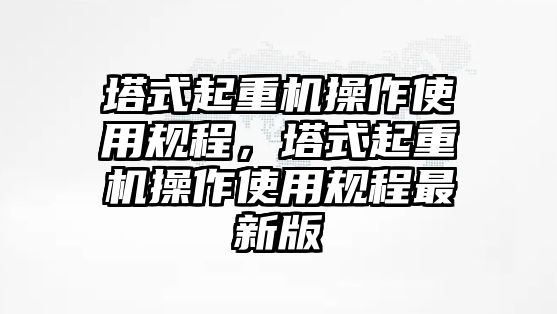 塔式起重机操作使用规程，塔式起重机操作使用规程最新版